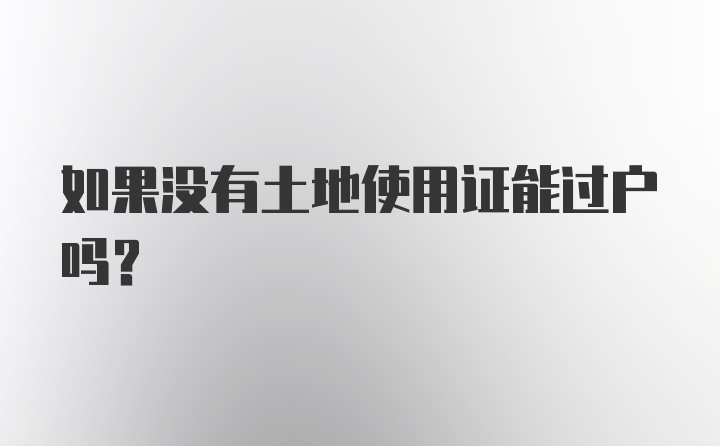 如果没有土地使用证能过户吗?